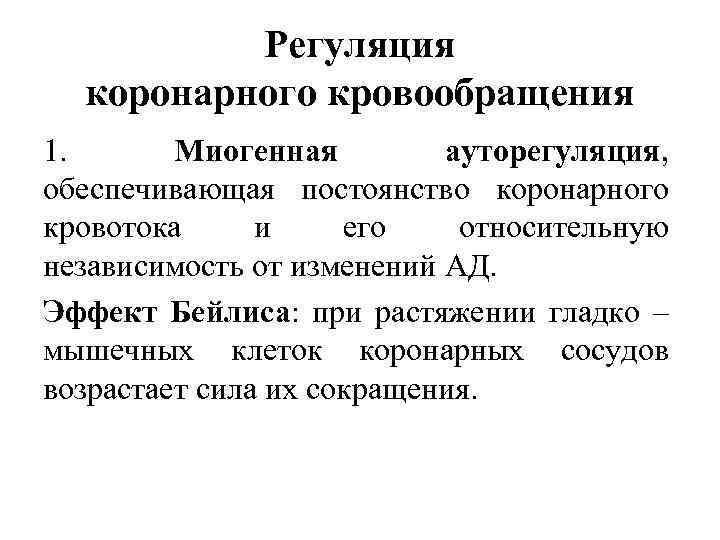 Регуляция коронарного кровообращения

1. Миогенная ауторегуляция, обеспечивающая постоянство коронарного кровотока и его относительную независимость от изменений АД.

Эффект Бейлиса: при растяжении гладко – мышечных клеток коронарных сосудов возрастает сила их сокращения.